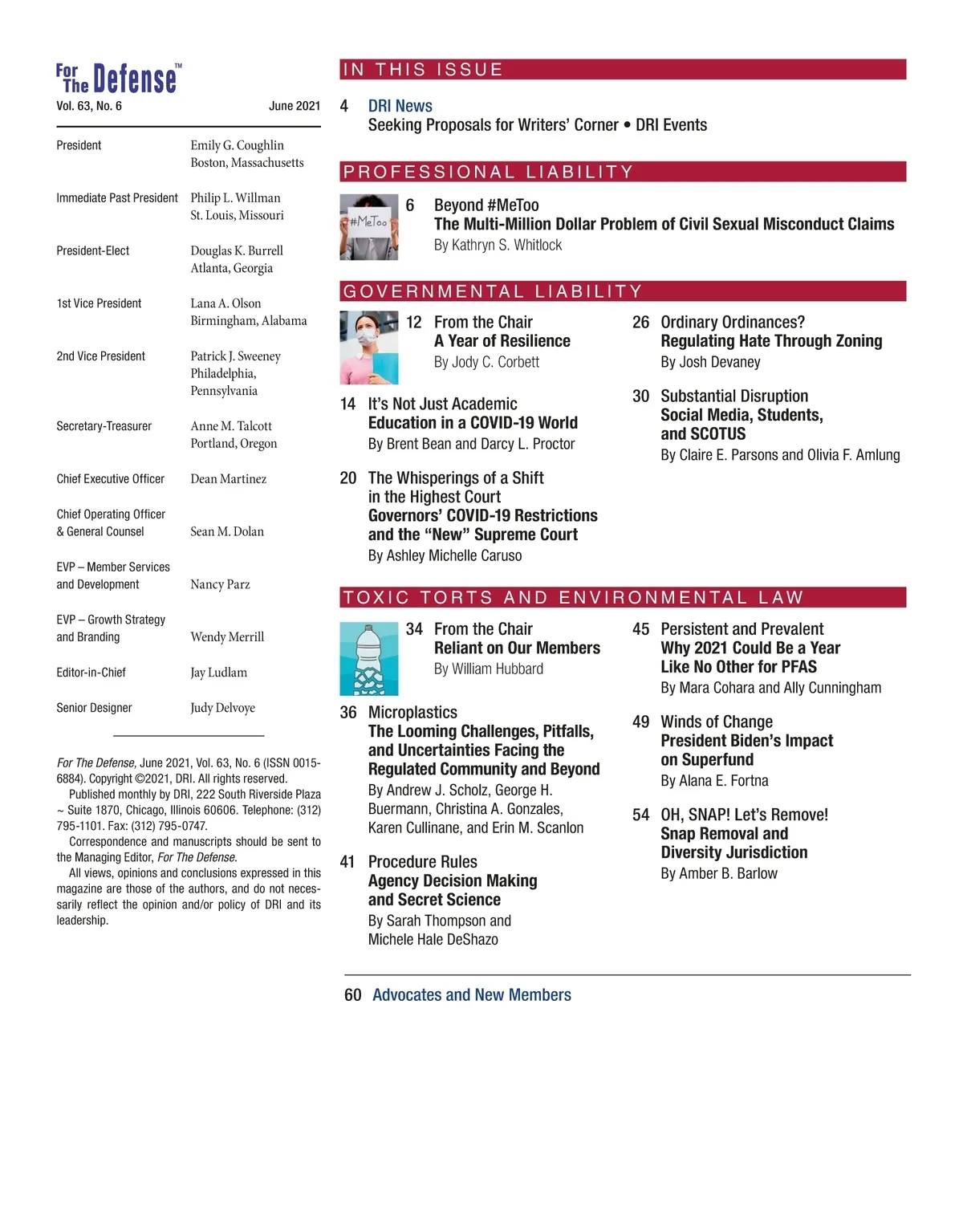 For The Defense™
Vol. 63, No. 6 June 2021

President Emily G. Coughlin Boston, Massachusetts

Immediate Past President Philip L. Willman St. Louis, Missouri

President-Elect Douglas K. Burrell Atlanta, Georgia

1st Vice President Lana A. Olson Birmingham, Alabama

2nd Vice President Patrick J. Sweeney Philadelphia, Pennsylvania

Secretary-Treasurer Anne M. Talcott Portland, Oregon

Chief Executive Officer Dean Martinez

Chief Operating Officer & General Counsel Sean M. Dolan

EVP – Member Services and Development Nancy Parz

EVP – Growth Strategy and Branding Wendy Merrill

Editor-in-Chief Jay Ludlam

Senior Designer Judy Delvoye

For The Defense, June 2021, Vol. 63, No. 6 (ISSN 0015-6884). Copyright ©2021, DRI. All rights reserved.

Published monthly by DRI, 222 South Riverside Plaza ~ Suite 1870, Chicago, Illinois 60606. Telephone: (312) 795-1101. Fax: (312) 795-0747.

Correspondence and manuscripts should be sent to the Managing Editor, For The Defense.

All views, opinions and conclusions expressed in this magazine are those of the authors, and do not necessarily reflect the opinion and/or policy of DRI and its leadership.

IN THIS ISSUE

4 DRI News
Seeking Proposals for Writers' Corner • DRI Events

PROFESSIONAL LIABILITY

#MeToo

6 Beyond #MeToo
The Multi-Million Dollar Problem of Civil Sexual Misconduct Claims
By Kathryn S. Whitlock

GOVERNMENTAL LIABILITY

12 From the Chair
A Year of Resilience
By Jody C. Corbett

14 It's Not Just Academic
Education in a COVID-19 World
By Brent Bean and Darcy L. Proctor

20 The Whisperings of a Shift in the Highest Court
Governors' COVID-19 Restrictions and the "New" Supreme Court
By Ashley Michelle Caruso

26 Ordinary Ordinances?
Regulating Hate Through Zoning
By Josh Devaney

30 Substantial Disruption
Social Media, Students, and SCOTUS
By Claire E. Parsons and Olivia F. Amlung

TOXIC TORTS AND ENVIRONMENTAL LAW

34 From the Chair
Reliant on Our Members
By William Hubbard

36 Microplastics
The Looming Challenges, Pitfalls, and Uncertainties Facing the Regulated Community and Beyond
By Andrew J. Scholz, George H. Buermann, Christina A. Gonzales, Karen Cullinane, and Erin M. Scanlon

41 Procedure Rules
Agency Decision Making and Secret Science
By Sarah Thompson and Michele Hale DeShazo

45 Persistent and Prevalent
Why 2021 Could Be a Year Like No Other for PFAS
By Mara Cohara and Ally Cunningham

49 Winds of Change
President Biden's Impact on Superfund
By Alana E. Fortna

54 OH, SNAP! Let's Remove!
Snap Removal and Diversity Jurisdiction
By Amber B. Barlow

60 Advocates and New Members